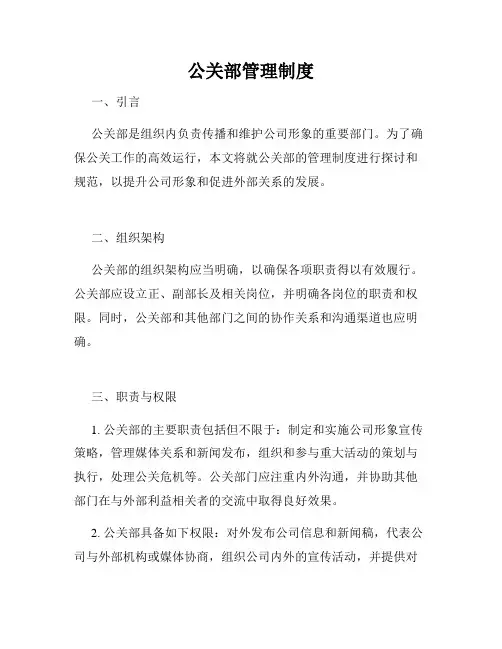 公关部管理制度

一、引言

公关部是组织内负责传播和维护公司形象的重要部门。为了确保公关工作的高效运行，本文将就公关部的管理制度进行探讨和规范，以提升公司形象和促进外部关系的发展。

二、组织架构

公关部的组织架构应当明确，以确保各项职责得以有效履行。公关部应设立正、副部长及相关岗位，并明确各岗位的职责和权限。同时，公关部和其他部门之间的协作关系和沟通渠道也应明确。

三、职责与权限

1. 公关部的主要职责包括但不限于：制定和实施公司形象宣传策略，管理媒体关系和新闻发布，组织和参与重大活动的策划与执行，处理公关危机等。公关部门应注重内外沟通，并协助其他部门在与外部利益相关者的交流中取得良好效果。

2. 公关部具备如下权限：对外发布公司信息和新闻稿，代表公司与外部机构或媒体协商，组织公司内外的宣传活动，并提供对